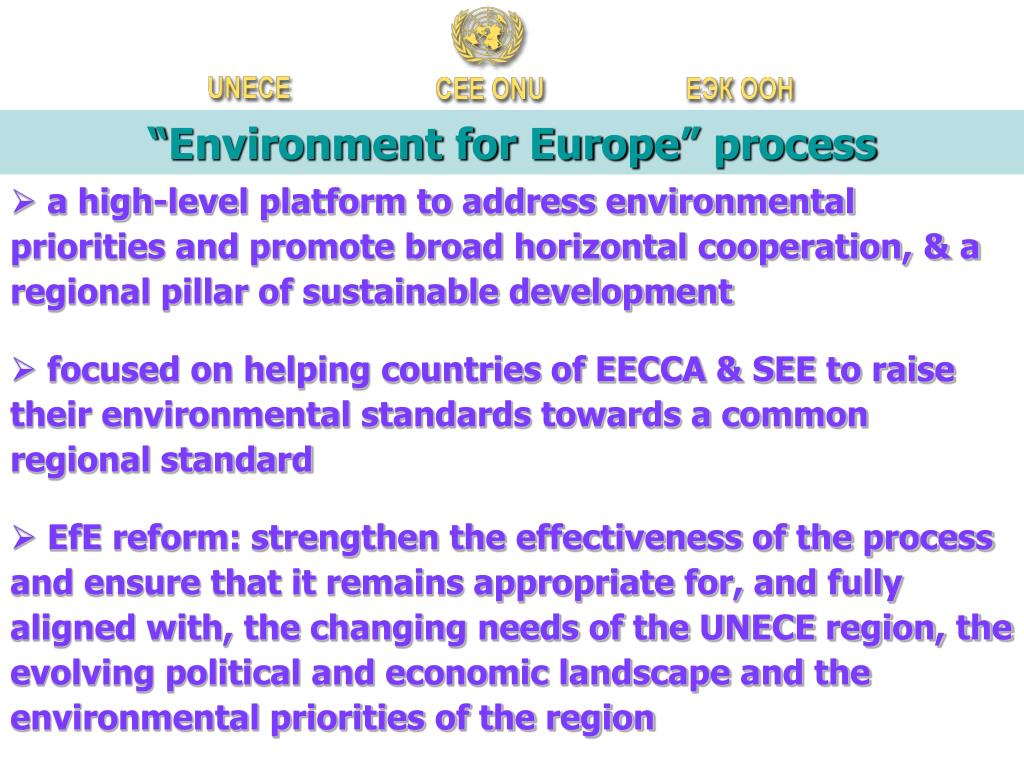 UNECE CEE ONU ЕЭК ООН

“Environment for Europe” process

➢ a high-level platform to address environmental priorities and promote broad horizontal cooperation, & a regional pillar of sustainable development

➢ focused on helping countries of EECCA & SEE to raise their environmental standards towards a common regional standard

➢ EfE reform: strengthen the effectiveness of the process and ensure that it remains appropriate for, and fully aligned with, the changing needs of the UNECE region, the evolving political and economic landscape and the environmental priorities of the region